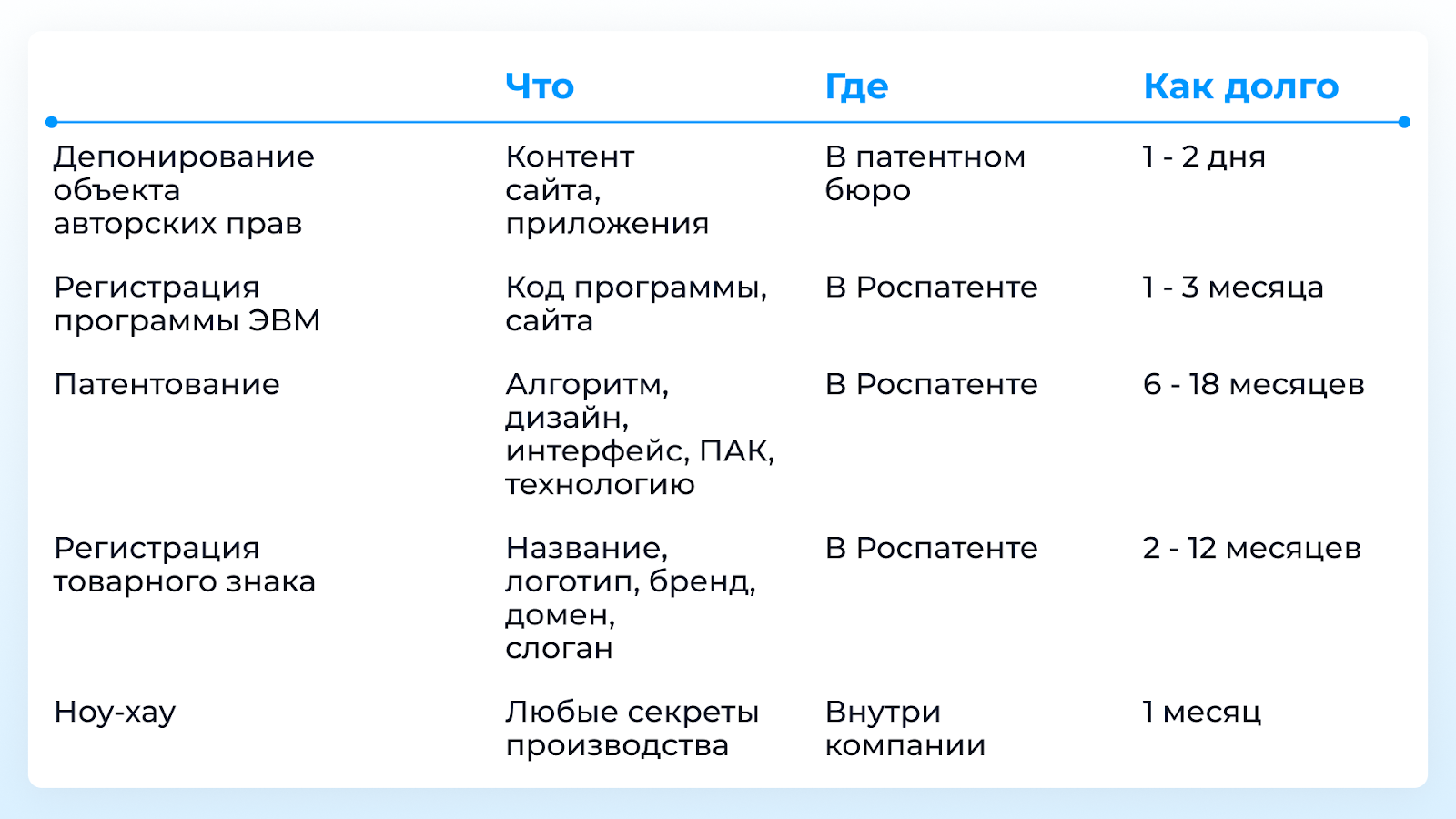 |  | Что | Где | Как долго |
|---|---|---|---|
| Депонирование объекта авторских прав | Контент сайта, приложения | В патентном бюро | 1 - 2 дня |
| Регистрация программы ЭВМ | Код программы, сайта | В Роспатенте | 1 - 3 месяца |
| Патентование | Алгоритм, дизайн, интерфейс, ПАК, технологию | В Роспатенте | 6 - 18 месяцев |
| Регистрация товарного знака | Название, логотип, бренд, домен, слоган | В Роспатенте | 2 - 12 месяцев |
| Ноу-хау | Любые секреты производства | Внутри компании | 1 месяц |